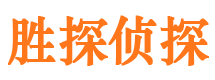 胜探侦探